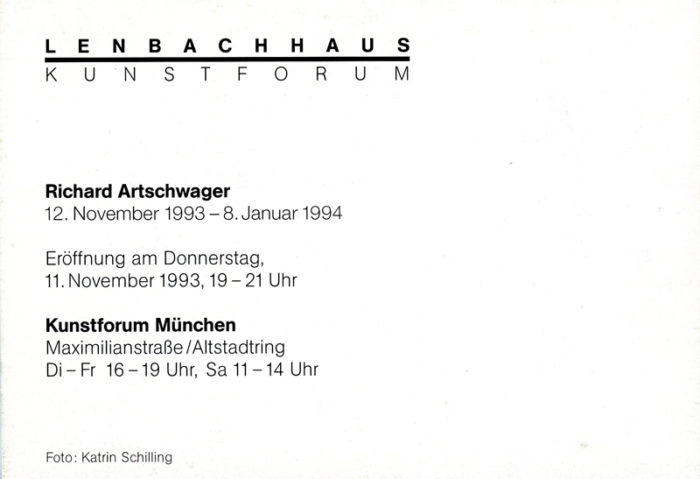 LENBACHHAUS
KUNSTFORUM

Richard Artschwager
12. November 1993 – 8. Januar 1994

Eröffnung am Donnerstag,
11. November 1993, 19 – 21 Uhr

Kunstforum München
Maximilianstraße / Altstadtring
Di – Fr 16 – 19 Uhr, Sa 11 – 14 Uhr

Foto: Katrin Schilling